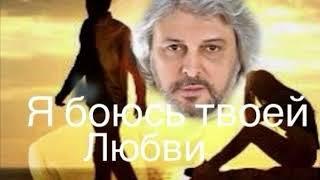 Я боюсь твоей Любви